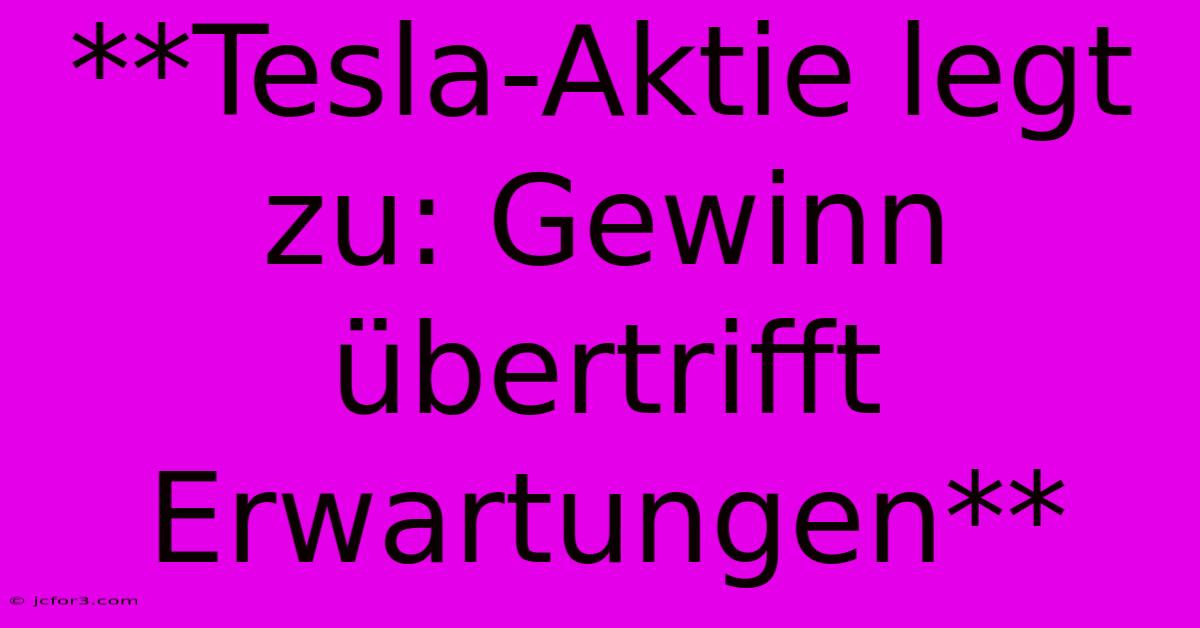 **Tesla-Aktie legt zu: Gewinn übertrifft Erwartungen**

© jcfor3.com